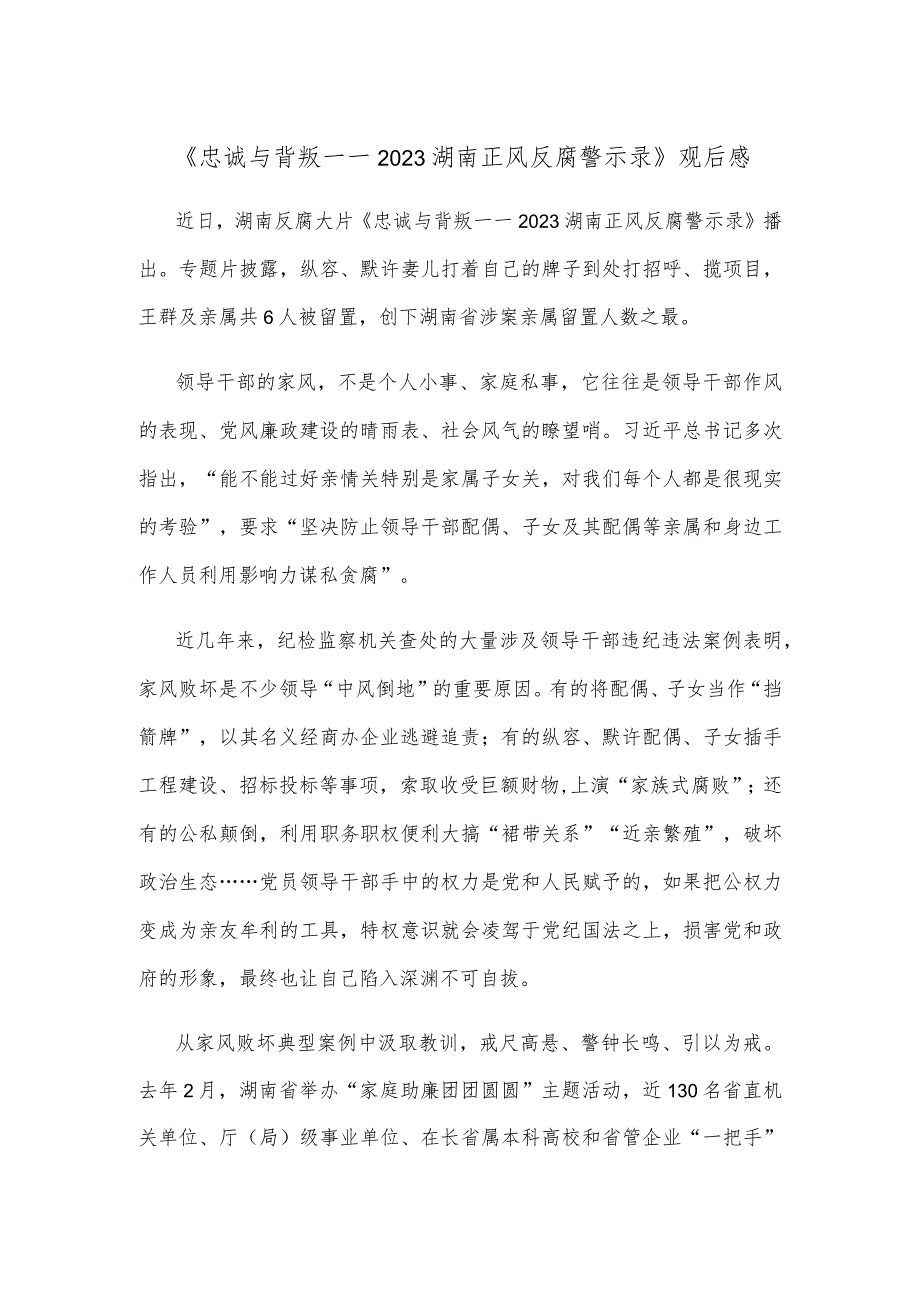 《忠诚与背叛一一2023湖南正风反腐警示录》观后感

近日，湖南反腐大片《忠诚与背叛一一2023湖南正风反腐警示录》播出。专题片披露，纵容、默许妻儿打着自己的牌子到处打招呼、揽项目，王群及亲属共6人被留置，创下湖南省涉案亲属留置人数之最。

领导干部的家风，不是个人小事、家庭私事，它往往是领导干部作风的表现、党风廉政建设的晴雨表、社会风气的瞭望哨。习近平总书记多次指出，“能不能过好亲情关特别是家属子女关，对我们每个人都是很现实的考验”，要求“坚决防止领导干部配偶、子女及其配偶等亲属和身边工作人员利用影响力谋私贪腐”。

近几年来，纪检监察机关查处的大量涉及领导干部违纪违法案例表明，家风败坏是不少领导“中风倒地”的重要原因。有的将配偶、子女当作“挡箭牌”，以其名义经商办企业逃避追责；有的纵容、默许配偶、子女插手工程建设、招标投标等事项，索取收受巨额财物，上演“家族式腐败”；还有的公私颠倒，利用职务职权便利大搞“裙带关系”“近亲繁殖”，破坏政治生态……党员领导干部手中的权力是党和人民赋予的，如果把公权力变成为亲友牟利的工具，特权意识就会凌驾于党纪国法之上，损害党和政府的形象，最终也让自己陷入深渊不可自拔。

从家风败坏典型案例中汲取教训，戒尺高悬、警钟长鸣、引以为戒。去年2月，湖南省举办“家庭助廉团团圆圆”主题活动，近130名省直机关单位、厅（局）级事业单位、在长省属本科高校和省管企业“一把手”